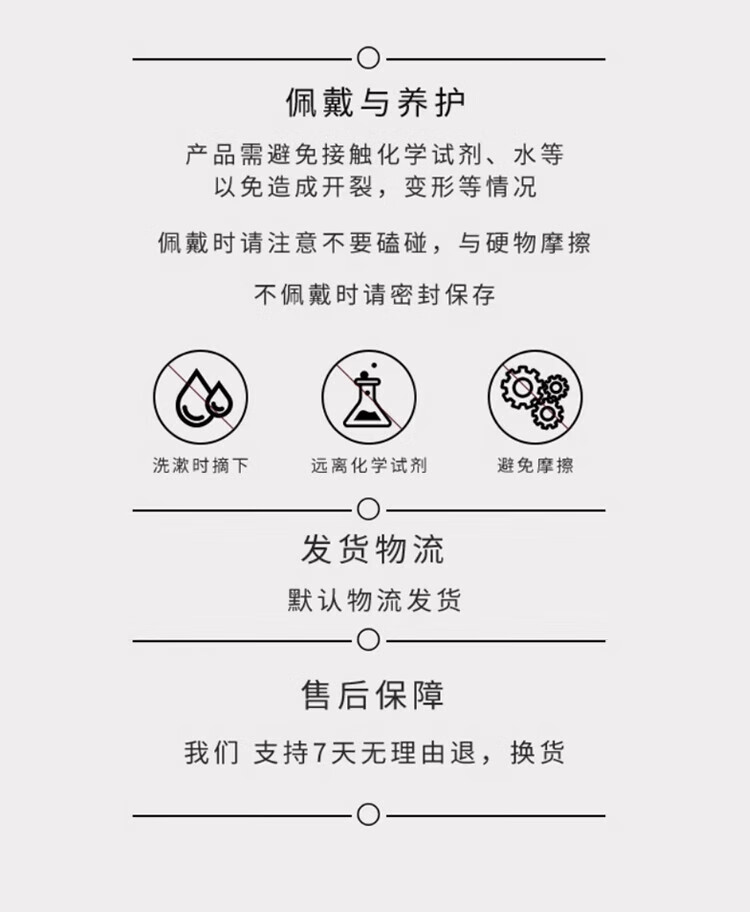 佩戴与养护

产品需避免接触化学试剂、水等
以免造成开裂，变形等情况

佩戴时请注意不要磕碰，与硬物摩擦

不佩戴时请密封保存

洗漱时摘下

远离化学试剂

避免摩擦

发货物流

默认物流发货

售后保障

我们 支持7天无理由退，换货